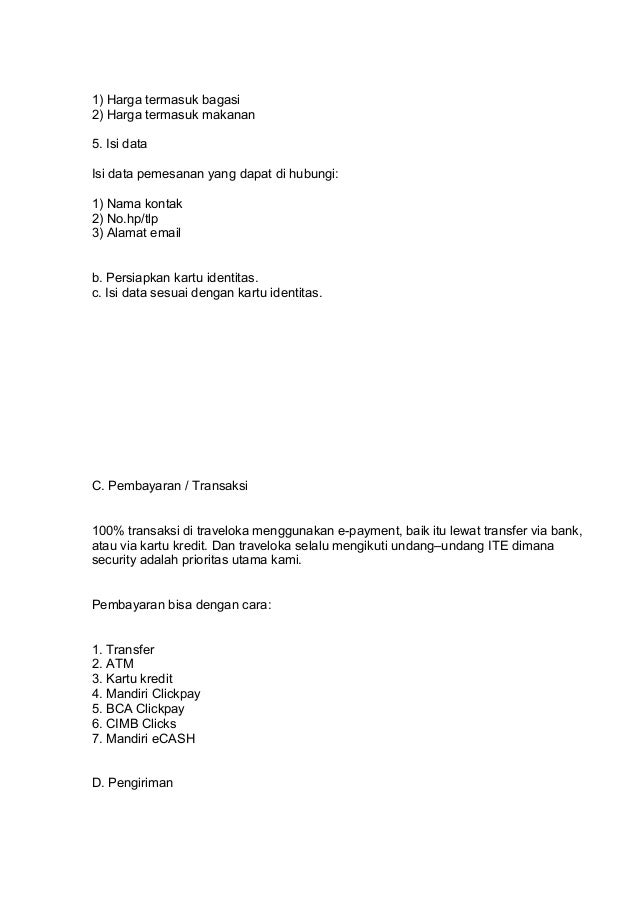 1) Harga termasuk bagasi
2) Harga termasuk makanan

5. Isi data

Isi data pemesanan yang dapat di hubungi:

1) Nama kontak
2) No.hp/tlp
3) Alamat email

b. Persiapkan kartu identitas.
c. Isi data sesuai dengan kartu identitas.

C. Pembayaran / Transaksi

100% transaksi di traveloka menggunakan e-payment, baik itu lewat transfer via bank, atau via kartu kredit. Dan traveloka selalu mengikuti undang–undang ITE dimana security adalah prioritas utama kami.

Pembayaran bisa dengan cara:

1. Transfer
2. ATM
3. Kartu kredit
4. Mandiri Clickpay
5. BCA Clickpay
6. CIMB Clicks
7. Mandiri eCASH

D. Pengiriman